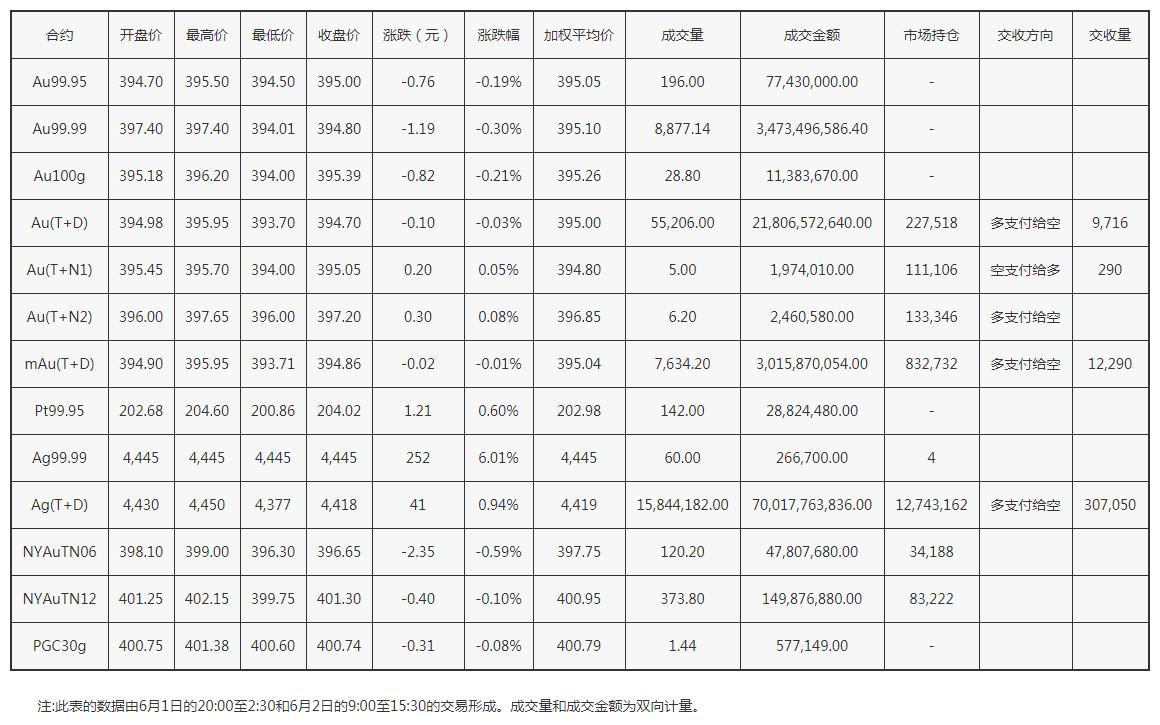 | 合约 | 开盘价 | 最高价 | 最低价 | 收盘价 | 涨跌（元） | 涨跌幅 | 加权平均价 | 成交量 | 成交金额 | 市场持仓 | 交收方向 | 交收量 |
|---|---|---|---|---|---|---|---|---|---|---|---|---|
| Au99.95 | 394.70 | 395.50 | 394.50 | 395.00 | -0.76 | -0.19% | 395.05 | 196.00 | 77,430,000.00 | - | | |
| Au99.99 | 397.40 | 397.40 | 394.01 | 394.80 | -1.19 | -0.30% | 395.10 | 8,877.14 | 3,473,496,586.40 | - | | |
| Au100g | 395.18 | 396.20 | 394.00 | 395.39 | -0.82 | -0.21% | 395.26 | 28.80 | 11,383,670.00 | - | | |
| Au(T+D) | 394.98 | 395.95 | 393.70 | 394.70 | -0.10 | -0.03% | 395.00 | 55,206.00 | 21,806,572,640.00 | 227,518 | 多支付给空 | 9,716 |
| Au(T+N1) | 395.45 | 395.70 | 394.00 | 395.05 | 0.20 | 0.05% | 394.80 | 5.00 | 1,974,010.00 | 111,106 | 空支付给多 | 290 |
| Au(T+N2) | 396.00 | 397.65 | 396.00 | 397.20 | 0.30 | 0.08% | 396.85 | 6.20 | 2,460,580.00 | 133,346 | 多支付给空 | |
| mAu(T+D) | 394.90 | 395.95 | 393.71 | 394.86 | -0.02 | -0.01% | 395.04 | 7,634.20 | 3,015,870,054.00 | 832,732 | 多支付给空 | 12,290 |
| Pt99.95 | 202.68 | 204.60 | 200.86 | 204.02 | 1.21 | 0.60% | 202.98 | 142.00 | 28,824,480.00 | - | | |
| Ag99.99 | 4,445 | 4,445 | 4,445 | 4,445 | 252 | 6.01% | 4,445 | 60.00 | 266,700.00 | 4 | | |
| Ag(T+D) | 4,430 | 4,450 | 4,377 | 4,418 | 41 | 0.94% | 4,419 | 15,844,182.00 | 70,017,763,836.00 | 12,743,162 | 多支付给空 | 307,050 |
| NYAuTN06 | 398.10 | 399.00 | 396.30 | 396.65 | -2.35 | -0.59% | 397.75 | 120.20 | 47,807,680.00 | 34,188 | | |
| NYAuTN12 | 401.25 | 402.15 | 399.75 | 401.30 | -0.40 | -0.10% | 400.95 | 373.80 | 149,876,880.00 | 83,222 | | |
| PGC30g | 400.75 | 401.38 | 400.60 | 400.74 | -0.31 | -0.08% | 400.79 | 1.44 | 577,149.00 | - | | |

注:此表的数据由6月1日的20:00至2:30和6月2日的9:00至15:30的交易形成。成交量和成交金额为双向计量。